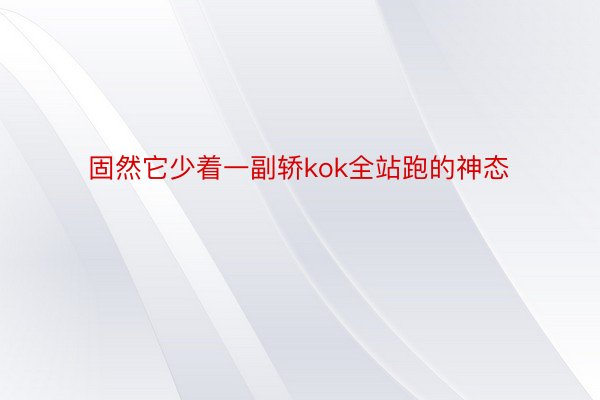 固然它少着一副轿kok全站跑的神态